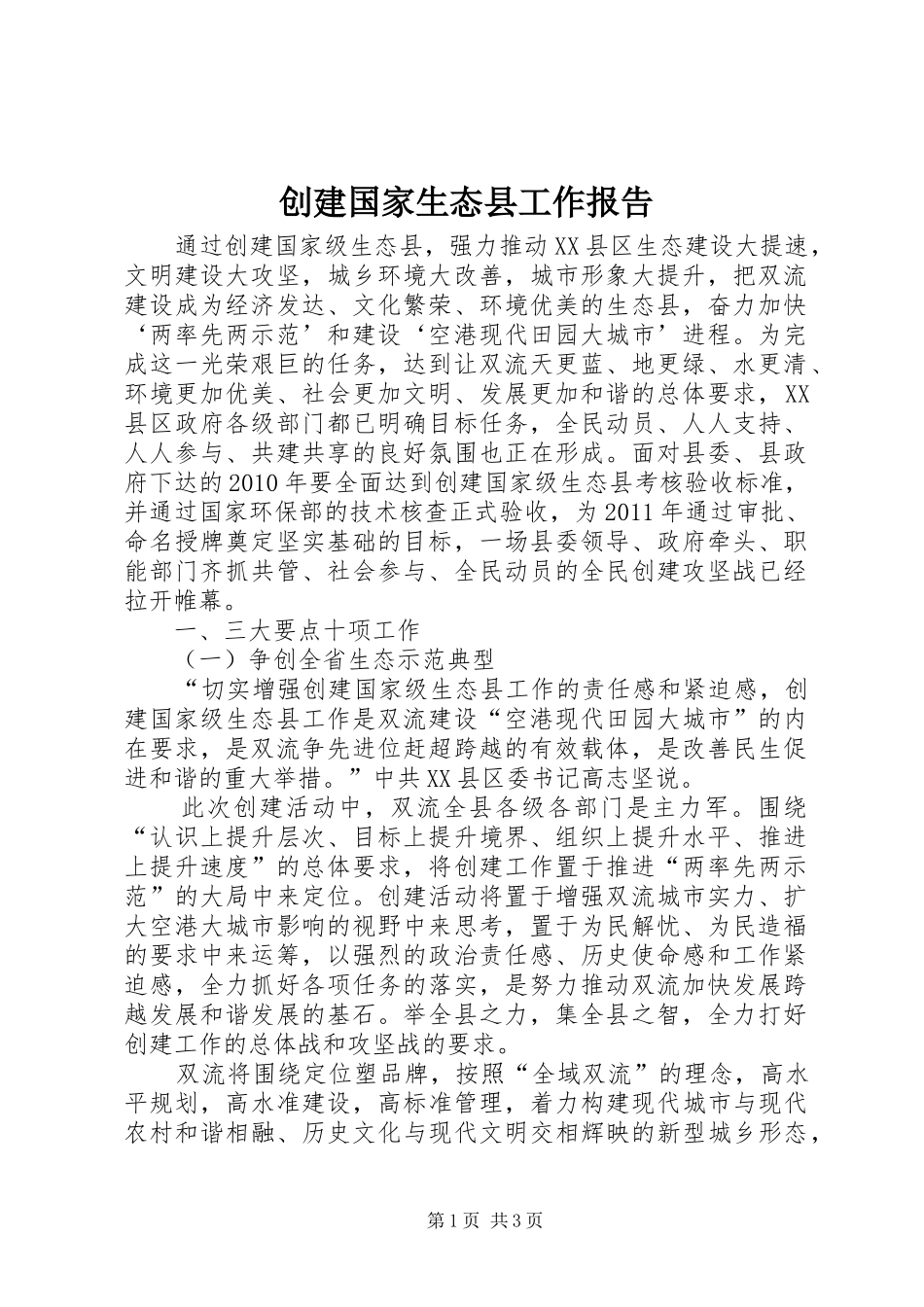 创建国家生态县工作报告

通过创建国家级生态县，强力推动XX县区生态建设大提速，文明建设大攻坚，城乡环境大改善，城市形象大提升，把双流建设成为经济发达、文化繁荣、环境优美的生态县，奋力加快‘两率先两示范’和建设‘空港现代田园大城市’进程。为完成这一光荣艰巨的任务，达到让双流天更蓝、地更绿、水更清、环境更加优美、社会更加文明、发展更加和谐的总体要求，XX县区政府各级部门都已明确目标任务，全民动员、人人支持、人人参与、共建共享的良好氛围也正在形成。面对县委、县政府下达的2010年要全面达到创建国家级生态县考核验收标准，并通过国家环保部的技术核查正式验收，为2011年通过审批、命名授牌奠定坚实基础的目标，一场县委领导、政府牵头、职能部门齐抓共管、社会参与、全民动员的全民创建攻坚战已经拉开帷幕。

一、三大要点十项工作

（一）争创全省生态示范典型

“切实增强创建国家级生态县工作的责任感和紧迫感，创建国家级生态县工作是双流建设“空港现代田园大城市”的内在要求，是双流争先进位赶超跨越的有效载体，是改善民生促进和谐的重大举措。”中共XX县区委书记高志坚说。

此次创建活动中，双流全县各级各部门是主力军。围绕“认识上提升层次、目标上提升境界、组织上提升水平、推进上提升速度”的总体要求，将创建工作置于推进“两率先两示范”的大局中来定位。创建活动将置于增强双流城市实力、扩大空港大城市影响的视野中来思考，置于为民解忧、为民造福的要求中来运筹，以强烈的政治责任感、历史使命感和工作紧迫感，全力抓好各项任务的落实，是努力推动双流加快发展跨越发展和谐发展的基石。举全县之力，集全县之智，全力打好创建工作的总体战和攻坚战的要求。

双流将围绕定位塑品牌，按照“全域双流”的理念，高水平规划，高水准建设，高标准管理，着力构建现代城市与现代农村和谐相融、历史文化与现代文明交相辉映的新型城乡形态，

第1页 共3页